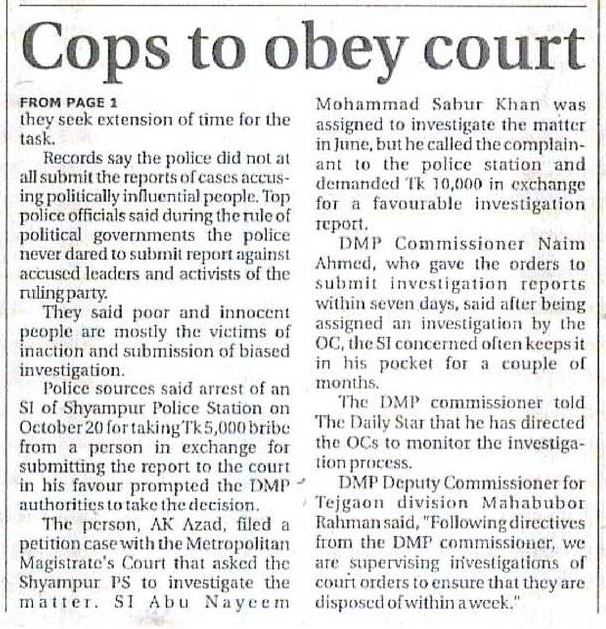 Cops to obey court

FROM PAGE 1
they seek extension of time for the task.

Records say the police did not at all submit the reports of cases accusing politically influential people. Top police officials said during the rule of political governments the police never dared to submit report against accused leaders and activists of the ruling party.

They said poor and innocent people are mostly the victims of inaction and submission of biased investigation.

Police sources said arrest of an SI of Shyampur Police Station on October 20 for taking Tk 5,000 bribe from a person in exchange for submitting the report to the court in his favour prompted the DMP authorities to take the decision.

The person, AK Azad, filed a petition case with the Metropolitan Magistrate's Court that asked the Shyampur PS to investigate the matter. SI Abu Nayeem Mohammad Sabur Khan was assigned to investigate the matter in June, but he called the complainant to the police station and demanded Tk 10,000 in exchange for a favourable investigation report.

DMP Commissioner Naim Ahmed, who gave the orders to submit investigation reports within seven days, said after being assigned an investigation by the OC, the SI concerned often keeps it in his pocket for a couple of months.

The DMP commissioner told The Daily Star that he has directed the OCs to monitor the investigation process.

DMP Deputy Commissioner for Tejgaon division Mahabubor Rahman said, "Following directives from the DMP commissioner, we are supervising investigations of court orders to ensure that they are disposed of within a week."